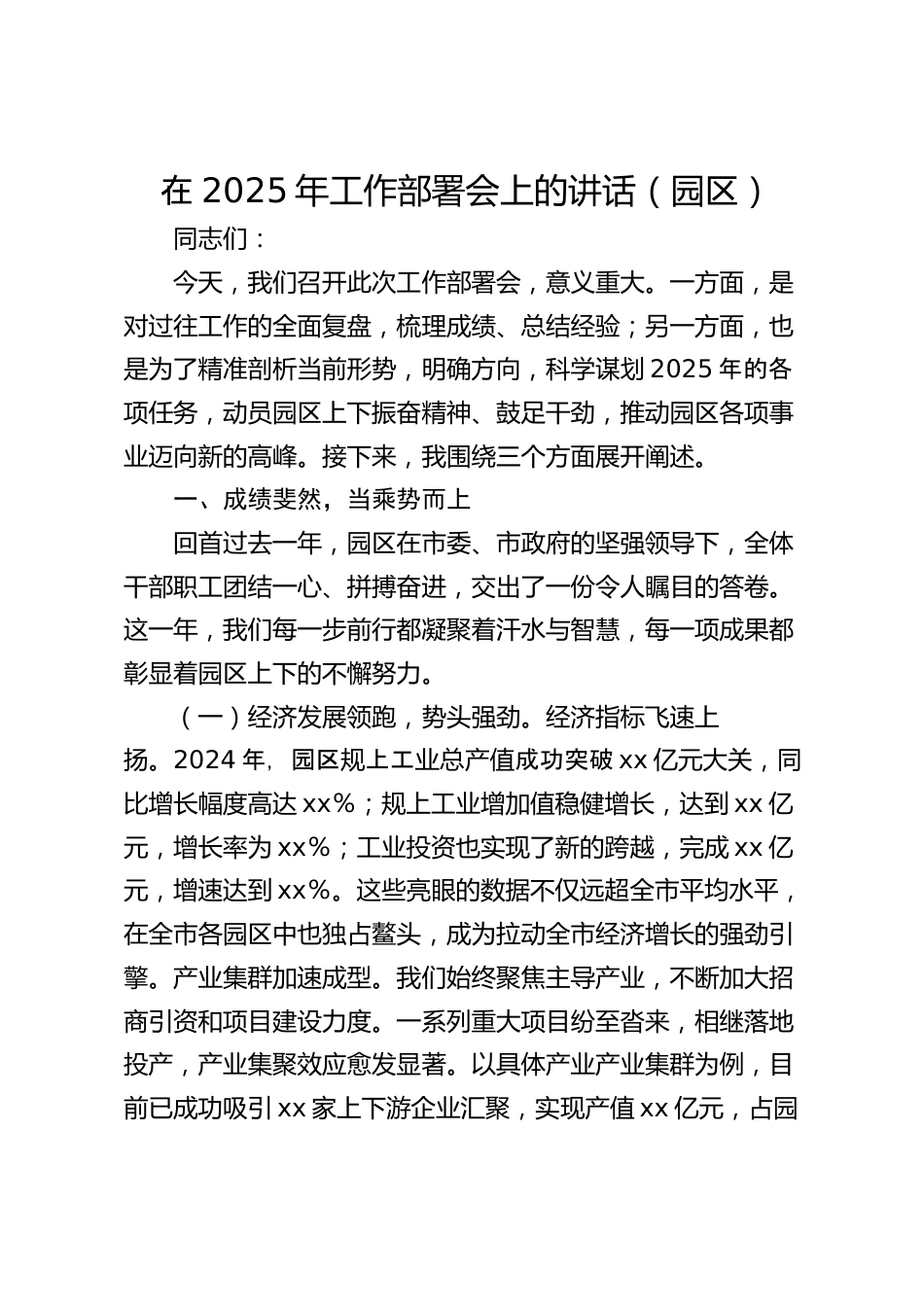 在 2025 年工作部署会上的讲话（园区）

同志们：

今天，我们召开此次工作部署会，意义重大。一方面，是对过往工作的全面复盘，梳理成绩、总结经验；另一方面，也是为了精准剖析当前形势，明确方向，科学谋划 2025 年的各项任务，动员园区上下振奋精神、鼓足干劲，推动园区各项事业迈向新的高峰。接下来，我围绕三个方面展开阐述。

一、成绩斐然，当乘势而上

回首过去一年，园区在市委、市政府的坚强领导下，全体干部职工团结一心、拼搏奋进，交出了一份令人瞩目的答卷。这一年，我们每一步前行都凝聚着汗水与智慧，每一项成果都彰显着园区上下的不懈努力。

（一）经济发展领跑，势头强劲。经济指标飞速上扬。2024 年，园区规上工业总产值成功突破 xx 亿元大关，同比增长幅度高达 xx%；规上工业增加值稳健增长，达到 xx 亿元，增长率为 xx%；工业投资也实现了新的跨越，完成 xx 亿元，增速达到 xx%。这些亮眼的数据不仅远超全市平均水平，在全市各园区中也独占鳌头，成为拉动全市经济增长的强劲引擎。产业集群加速成型。我们始终聚焦主导产业，不断加大招商引资和项目建设力度。一系列重大项目纷至沓来，相继落地投产，产业集聚效应愈发显著。以具体产业产业集群为例，目前已成功吸引 xx 家上下游企业汇聚，实现产值 xx 亿元，占园